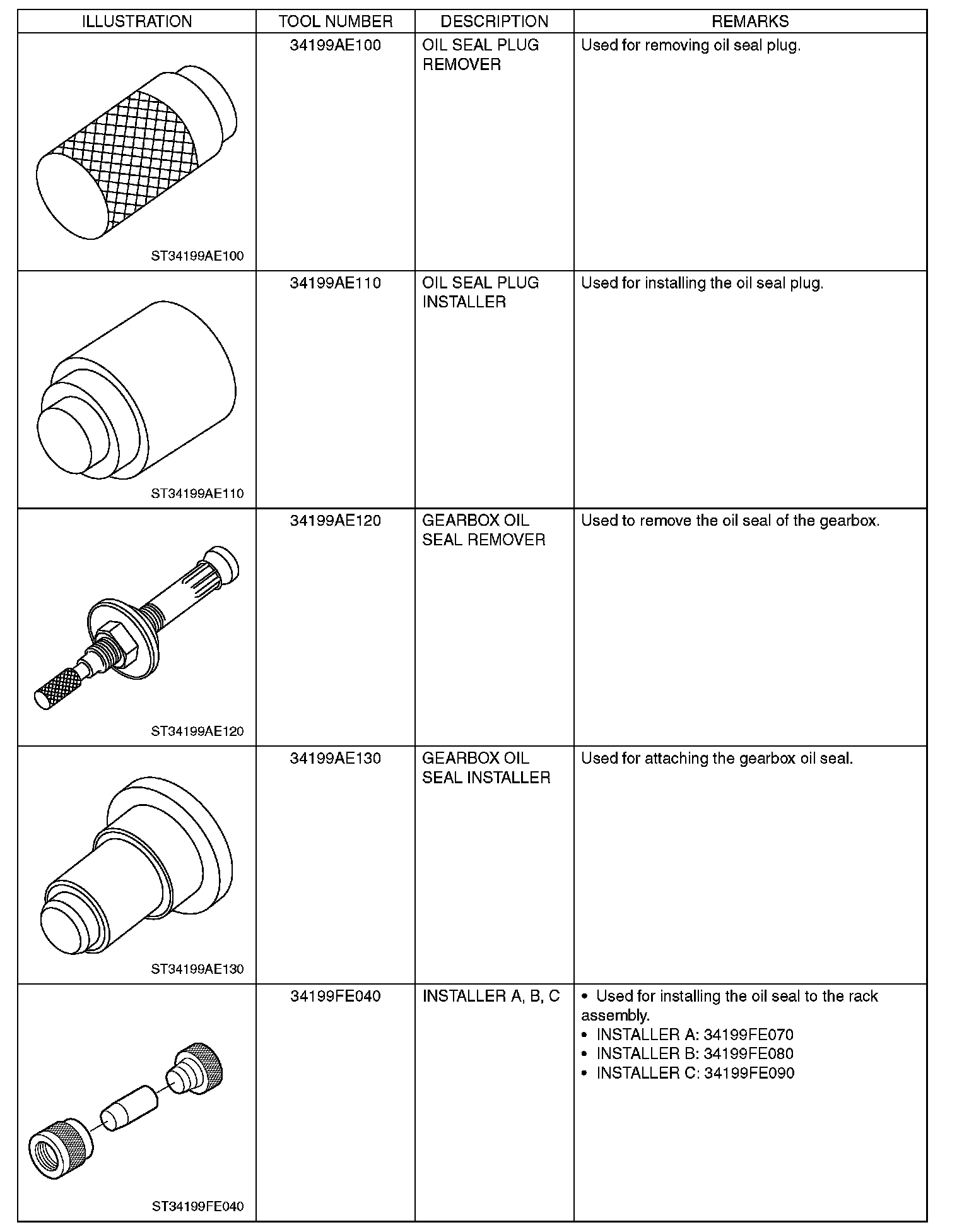 | ILLUSTRATION | TOOL NUMBER | DESCRIPTION | REMARKS |
|---|---|---|---|
| ST34199AE100 | 34199AE100 | OIL SEAL PLUG REMOVER | Used for removing oil seal plug. |
| ST34199AE110 | 34199AE110 | OIL SEAL PLUG INSTALLER | Used for installing the oil seal plug. |
| ST34199AE120 | 34199AE120 | GEARBOX OIL SEAL REMOVER | Used to remove the oil seal of the gearbox. |
| ST34199AE130 | 34199AE130 | GEARBOX OIL SEAL INSTALLER | Used for attaching the gearbox oil seal. |
| ST34199FE040 | 34199FE040 | INSTALLER A, B, C | • Used for installing the oil seal to the rack assembly. • INSTALLER A: 34199FE070 • INSTALLER B: 34199FE080 • INSTALLER C: 34199FE090 |